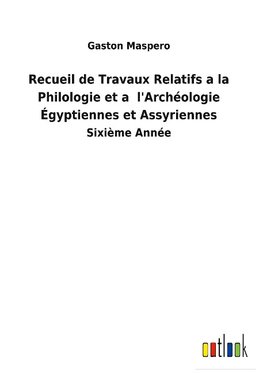 Gaston Maspero

Recueil de Travaux Relatifs a la Philologie et a l'Archéologie Égyptiennes et Assyriennes

Sixième Année

outlook